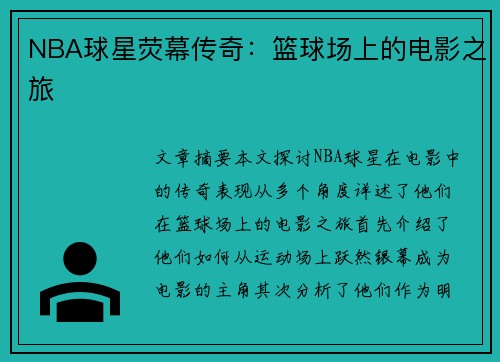 NBA球星荧幕传奇：篮球场上的电影之旅

文章摘要本文探讨NBA球星在电影中的传奇表现从多个角度详述了他们在篮球场上的电影之旅首先介绍了他们如何从运动场上跃然银幕成为电影的主角其次分析了他们作为明